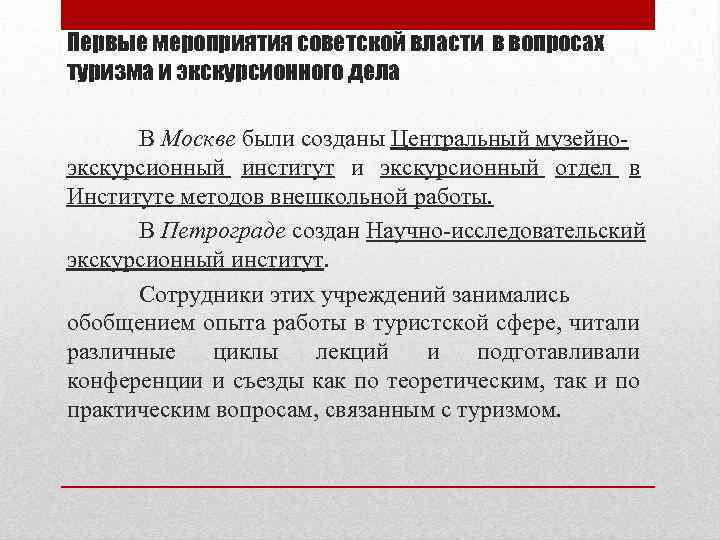 Первые мероприятия советской власти в вопросах туризма и экскурсионного дела

В Москве были созданы Центральный музейно-экскурсионный институт и экскурсионный отдел в Институте методов внешкольной работы.

В Петрограде создан Научно-исследовательский экскурсионный институт.

Сотрудники этих учреждений занимались обобщением опыта работы в туристской сфере, читали различные циклы лекций и подготавливали конференции и съезды как по теоретическим, так и по практическим вопросам, связанным с туризмом.